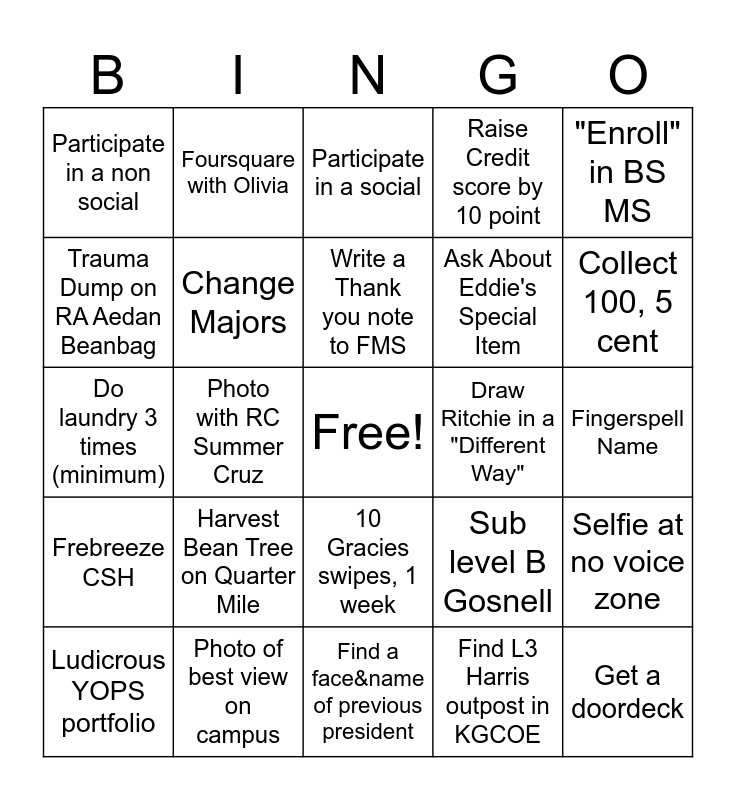 | B | I | N | G | O |
|---|---|---|---|---|
| Participate in a non social | Foursquare with Olivia | Participate in a social | Raise Credit score by 10 point | "Enroll" in BS MS |
| Trauma Dump on RA Aedan Beanbag | Change Majors | Write a Thank you note to FMS | Ask About Eddie's Special Item | Collect 100, 5 cent |
| Do laundry 3 times (minimum) | Photo with RC Summer Cruz | Free! | Draw Ritchie in a "Different Way" | Fingerspell Name |
| Frebreeze CSH | Harvest Bean Tree on Quarter Mile | 10 Gracies swipes, 1 week | Sub level B Gosnell | Selfie at no voice zone |
| Ludicrous YOPS portfolio | Photo of best view on campus | Find a face&name of previous president | Find L3 Harris outpost in KGCOE | Get a doordeck |